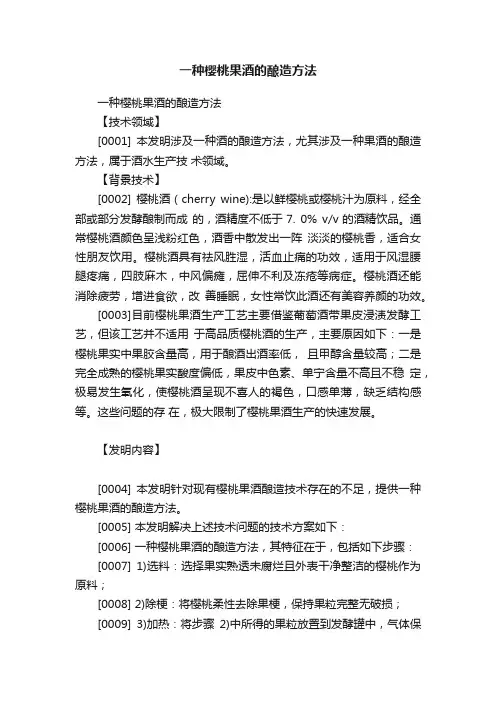 一种樱桃果酒的酿造方法

一种樱桃果酒的酿造方法

【技术领域】

[0001] 本发明涉及一种酒的酿造方法，尤其涉及一种果酒的酿造方法，属于酒水生产技 术领域。

【背景技术】

[0002] 樱桃酒（cherry wine):是以鲜樱桃或樱桃汁为原料，经全部或部分发酵酿制而成 的，酒精度不低于 7. 0% v/v 的酒精饮品。通常樱桃酒颜色呈浅粉红色，酒香中散发出一阵 淡淡的樱桃香，适合女性朋友饮用。樱桃酒具有祛风胜湿，活血止痛的功效，适用于风湿腰腿疼痛，四肢麻木，中风偏瘫，屈伸不利及冻疮等病症。樱桃酒还能消除疲劳，增进食欲，改 善睡眠，女性常饮此酒还有美容养颜的功效。

[0003]目前樱桃果酒生产工艺主要借鉴葡萄酒带果皮浸渍发酵工艺，但该工艺并不适用 于高品质樱桃酒的生产，主要原因如下：一是樱桃果实中果胶含量高，用于酿酒出酒率低， 且甲醇含量较高；二是完全成熟的樱桃果实酸度偏低，果皮中色素、单宁含量不高且不稳 定，极易发生氧化，使樱桃酒呈现不喜人的褐色，口感单薄，缺乏结构感等。这些问题的存 在，极大限制了樱桃果酒生产的快速发展。

【发明内容】

[0004] 本发明针对现有樱桃果酒酿造技术存在的不足，提供一种樱桃果酒的酿造方法。

[0005] 本发明解决上述技术问题的技术方案如下：

[0006] 一种樱桃果酒的酿造方法，其特征在于，包括如下步骤：

[0007] 1)选料：选择果实熟透未腐烂且外表干净整洁的樱桃作为原料；

[0008] 2)除梗：将樱桃柔性去除果梗，保持果粒完整无破损；

[0009] 3)加热：将步骤 2)中所得的果粒放置到发酵罐中，气体保